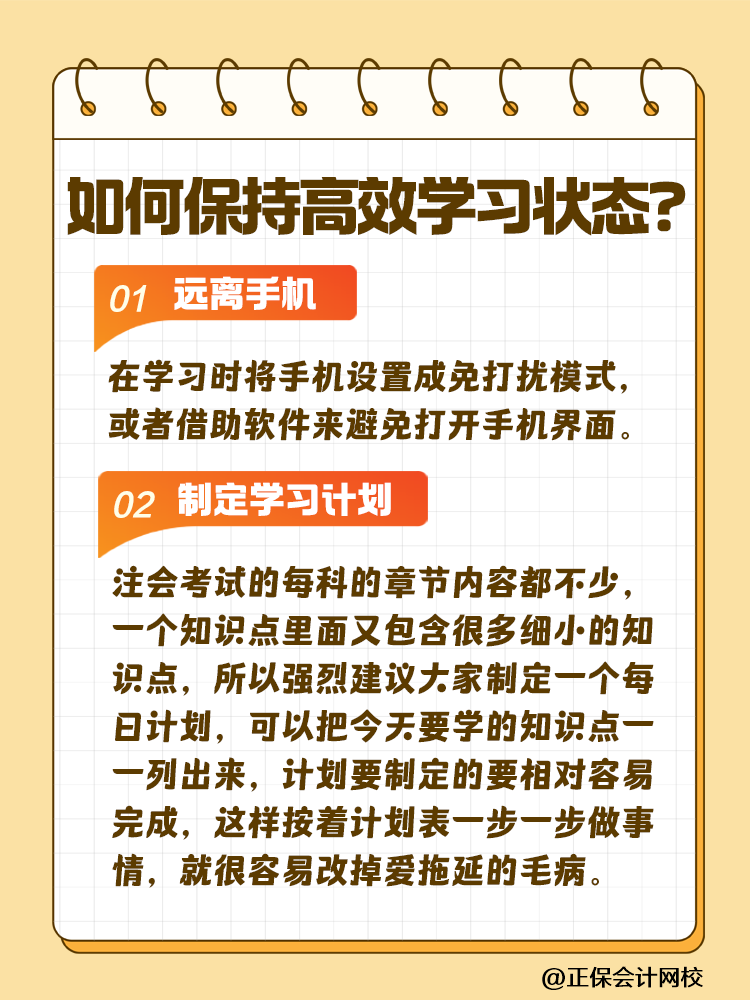 如何保持高效学习状态？

01 远离手机

在学习时将手机设置成免打扰模式，或者借助软件来避免打开手机界面。

02 制定学习计划

注会考试的每科的章节内容都不少，一个知识点里面又包含很多细小的知识点，所以强烈建议大家制定一个每日计划，可以把今天要学的知识点一一列出来，计划要制定的要相对容易完成，这样按着计划表一步一步做事情，就很容易改掉爱拖延的毛病。

@正保会计网校